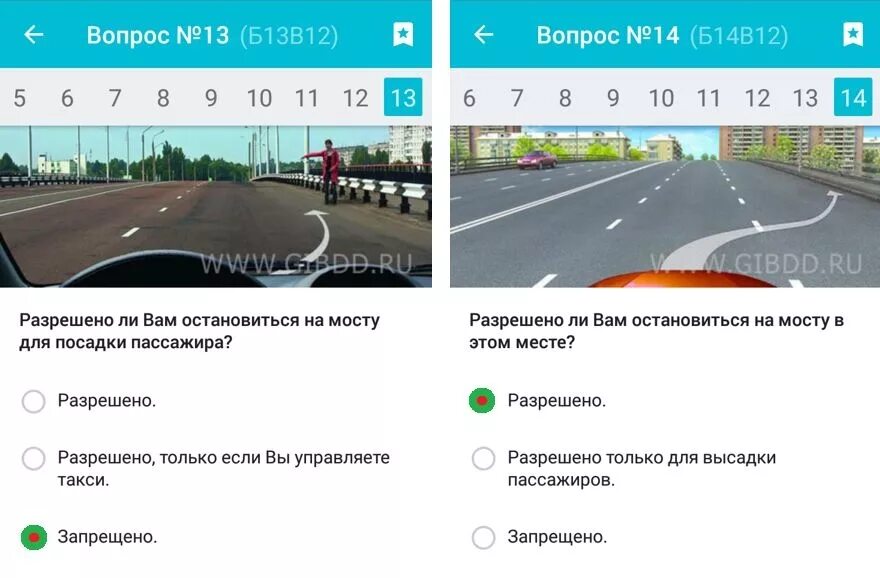 Вопрос №13 (Б13В12)

5 6 7 8 9 10 11 12 13

WWW.GIBDD.RU

Разрешено ли Вам остановиться на мосту для посадки пассажира?

Разрешено.

Разрешено, только если Вы управляете такси.

Запрещено.

Вопрос №14 (Б14В12)

6 7 8 9 10 11 12 13 14

WWW.GIBDD.RU

Разрешено ли Вам остановиться на мосту в этом месте?

Разрешено.

Разрешено только для высадки пассажиров.

Запрещено.